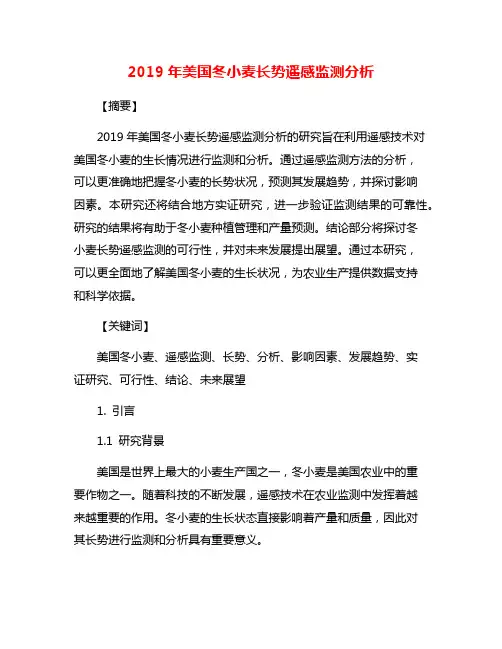 2019 年美国冬小麦长势遥感监测分析

【摘要】

2019 年美国冬小麦长势遥感监测分析的研究旨在利用遥感技术对美国冬小麦的生长情况进行监测和分析。通过遥感监测方法的分析，可以更准确地把握冬小麦的长势状况，预测其发展趋势，并探讨影响因素。本研究还将结合地方实证研究，进一步验证监测结果的可靠性。研究的结果将有助于冬小麦种植管理和产量预测。结论部分将探讨冬小麦长势遥感监测的可行性，并对未来发展提出展望。通过本研究，可以更全面地了解美国冬小麦的生长状况，为农业生产提供数据支持和科学依据。

【关键词】

美国冬小麦、遥感监测、长势、分析、影响因素、发展趋势、实证研究、可行性、结论、未来展望

1. 引言

1.1 研究背景

美国是世界上最大的小麦生产国之一，冬小麦是美国农业中的重要作物之一。随着科技的不断发展，遥感技术在农业监测中发挥着越来越重要的作用。冬小麦的生长状态直接影响着产量和质量，因此对其长势进行监测和分析具有重要意义。